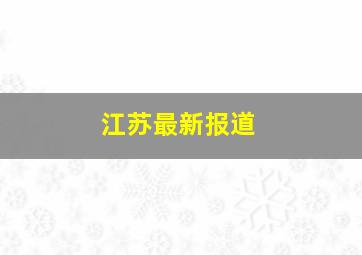 江苏最新报道